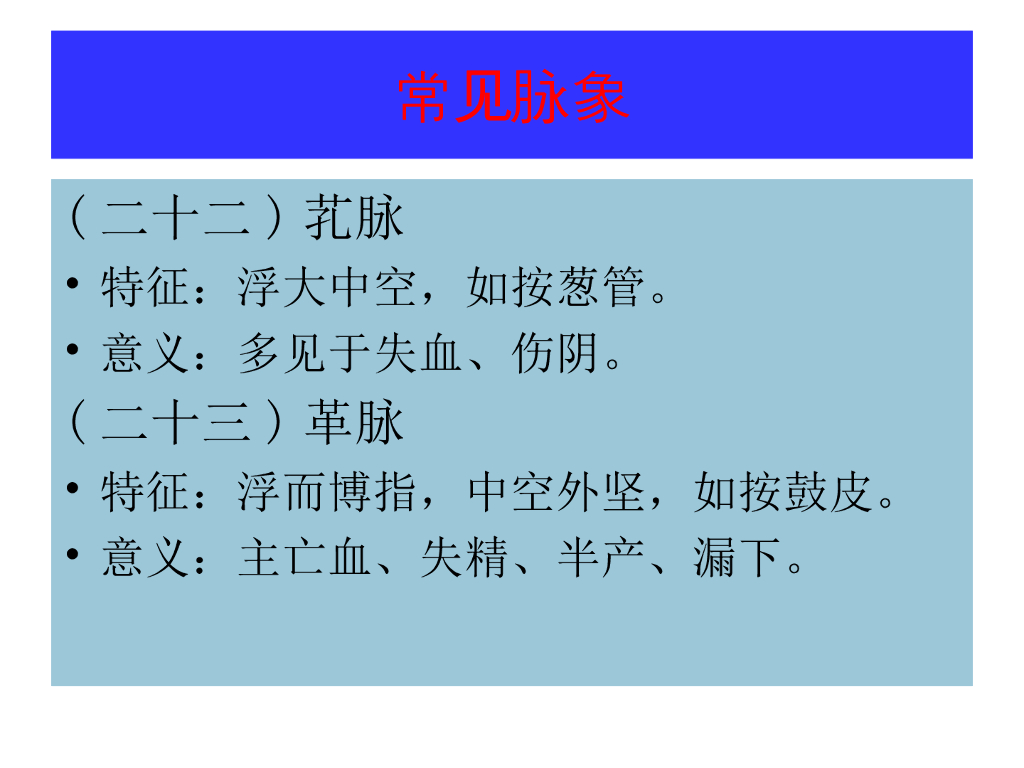 常见脉象

（二十二）芤脉

• 特征：浮大中空，如按葱管。

• 意义：多见于失血、伤阴。

（二十三）革脉

• 特征：浮而博指，中空外坚，如按鼓皮。

• 意义：主亡血、失精、半产、漏下。